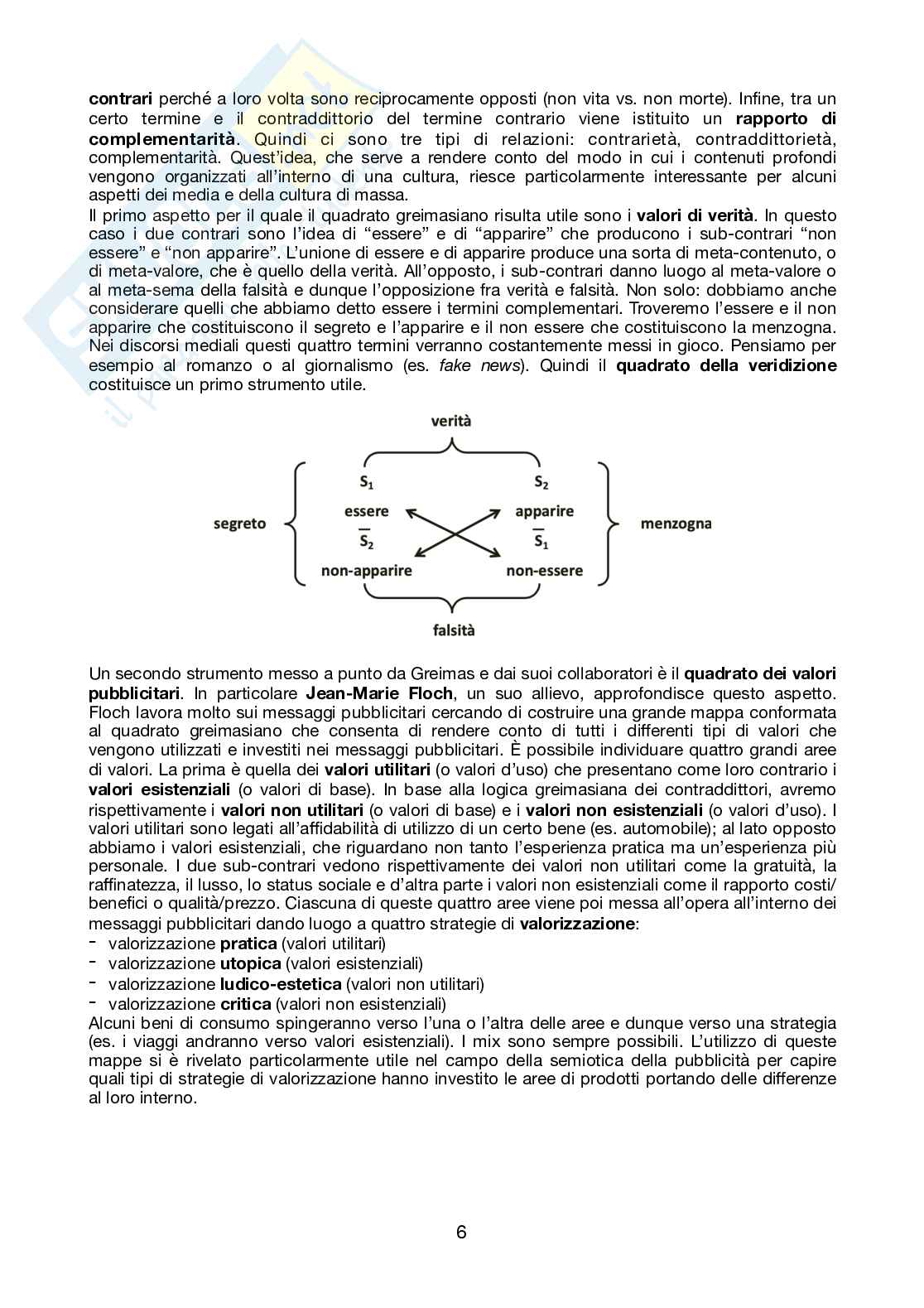 contrari perché a loro volta sono reciprocamente opposti (non vita vs. non morte). Infine, tra un certo termine e il contraddittorio del termine contrario viene istituito un rapporto di complementarità. Quindi ci sono tre tipi di relazioni: contrarietà, contraddittorietà, complementarità. Quest'idea, che serve a rendere conto del modo in cui i contenuti profondi vengono organizzati all'interno di una cultura, riesce particolarmente interessante per alcuni aspetti dei media e della cultura di massa.
Il primo aspetto per il quale il quadrato greimasiano risulta utile sono i valori di verità. In questo caso i due contrari sono l'idea di "essere" e di "apparire" che producono i sub-contrari "non essere" e "non apparire". L'unione di essere e di apparire produce una sorta di meta-contenuto, o di meta-valore, che è quello della verità. All'opposto, i sub-contrari danno luogo al meta-valore o al meta-sema della falsità e dunque l'opposizione fra verità e falsità. Non solo: dobbiamo anche considerare quelli che abbiamo detto essere i termini complementari. Troveremo l'essere e il non apparire che costituiscono il segreto e l'apparire e il non essere che costituiscono la menzogna. Nei discorsi mediali questi quattro termini verranno costantemente messi in gioco. Pensiamo per esempio al romanzo o al giornalismo (es. fake news). Quindi il quadrato della veridizione costituisce un primo strumento utile.

verità
$S_1$
$S_2$
segreto
essere
apparire
menzogna
$\overline{S_2}$
$\overline{S_1}$
non-apparire
non-essere
falsità

Un secondo strumento messo a punto da Greimas e dai suoi collaboratori è il quadrato dei valori pubblicitari. In particolare Jean-Marie Floch, un suo allievo, approfondisce questo aspetto. Floch lavora molto sui messaggi pubblicitari cercando di costruire una grande mappa conformata al quadrato greimasiano che consenta di rendere conto di tutti i differenti tipi di valori che vengono utilizzati e investiti nei messaggi pubblicitari. È possibile individuare quattro grandi aree di valori. La prima è quella dei valori utilitari (o valori d'uso) che presentano come loro contrario i valori esistenziali (o valori di base). In base alla logica greimasiana dei contraddittori, avremo rispettivamente i valori non utilitari (o valori di base) e i valori non esistenziali (o valori d'uso). I valori utilitari sono legati all'affidabilità di utilizzo di un certo bene (es. automobile); al lato opposto abbiamo i valori esistenziali, che riguardano non tanto l'esperienza pratica ma un'esperienza più personale. I due sub-contrari vedono rispettivamente dei valori non utilitari come la gratuità, la raffinatezza, il lusso, lo status sociale e d'altra parte i valori non esistenziali come il rapporto costi/benefici o qualità/prezzo. Ciascuna di queste quattro aree viene poi messa all'opera all'interno dei messaggi pubblicitari dando luogo a quattro strategie di valorizzazione:
- valorizzazione pratica (valori utilitari)
- valorizzazione utopica (valori esistenziali)
- valorizzazione ludico-estetica (valori non utilitari)
- valorizzazione critica (valori non esistenziali)
Alcuni beni di consumo spingeranno verso l'una o l'altra delle aree e dunque verso una strategia (es. i viaggi andranno verso valori esistenziali). I mix sono sempre possibili. L'utilizzo di queste mappe si è rivelato particolarmente utile nel campo della semiotica della pubblicità per capire quali tipi di strategie di valorizzazione hanno investito le aree di prodotti portando delle differenze al loro interno.

6